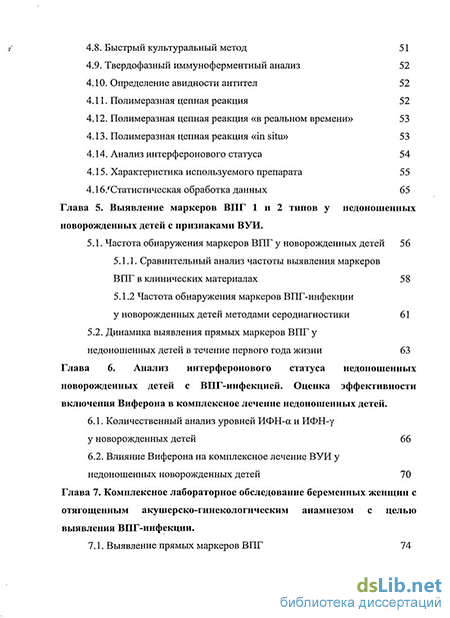 4.8. Быстрый культуральный метод 51

4.9. Твердофазный иммуноферментный анализ 52

4.10. Определение авидности антител 52

4.11. Полимеразная цепная реакция 52

4.12. Полимеразная цепная реакция «в реальном времени» 53

4.13. Полимеразная цепная реакция «in situ» 53

4.14. Анализ интерферонового статуса 54

4.15. Характеристика используемого препарата 55

4.16. Статистическая обработка данных 65

Глава 5. Выявление маркеров ВПГ 1 и 2 типов у недоношенных новорожденных детей с признаками ВУИ.

5.1. Частота обнаружения маркеров ВПГ у новорожденных детей 56

5.1.1. Сравнительный анализ частоты выявления маркеров ВПГ в клинических материалах 58

5.1.2 Частота обнаружения маркеров ВПГ-инфекции у новорожденных детей методами серодиагностики 61

5.2. Динамика выявления прямых маркеров ВПГ у недоношенных детей в течение первого года жизни 63

Глава 6. Анализ интерферонового статуса недоношенных новорожденных детей с ВПГ-инфекцией. Оценка эффективности включения Виферона в комплексное лечение недоношенных детей.

6.1. Количественный анализ уровней ИФН-α и ИФН-γ у новорожденных детей 66

6.2. Влияние Виферона на комплексное лечение ВУИ у недоношенных новорожденных детей 70

Глава 7. Комплексное лабораторное обследование беременных женщин с отягощенным акушерско-гинекологическим анамнезом с целью выявления ВПГ-инфекции.

7.1. Выявление прямых маркеров ВПГ 74

dsLib.net
библиотека диссертаций